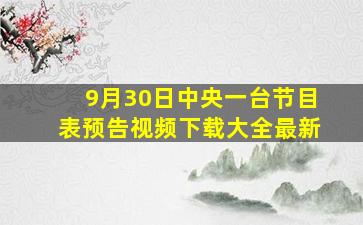 9月30日中央一台节目表预告视频下载大全最新